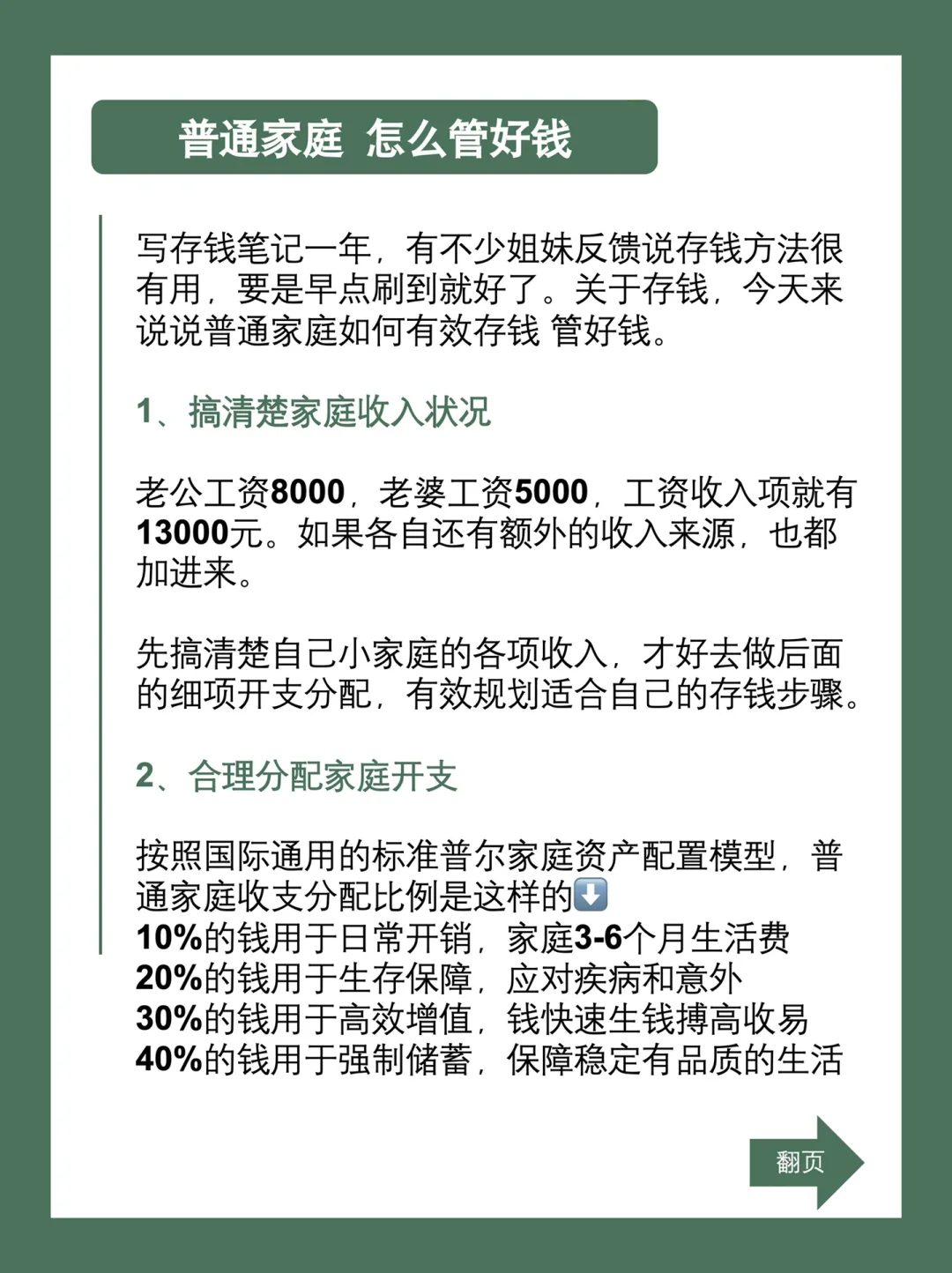 普通家庭 怎么管好钱

写存钱笔记一年，有不少姐妹反馈说存钱方法很有用，要是早点刷到就好了。关于存钱，今天来说说普通家庭如何有效存钱 管好钱。

1、搞清楚家庭收入状况

老公工资8000，老婆工资5000，工资收入项就有13000元。如果各自还有额外的收入来源，也都加进来。

先搞清楚自己小家庭的各项收入，才好去做后面的细项开支分配，有效规划适合自己的存钱步骤。

2、合理分配家庭开支

按照国际通用的标准普尔家庭资产配置模型，普通家庭收支分配比例是这样的⬇️
10%的钱用于日常开销，家庭3-6个月生活费
20%的钱用于生存保障，应对疾病和意外
30%的钱用于高效增值，钱快速生钱搏高收易
40%的钱用于强制储蓄，保障稳定有品质的生活

翻页